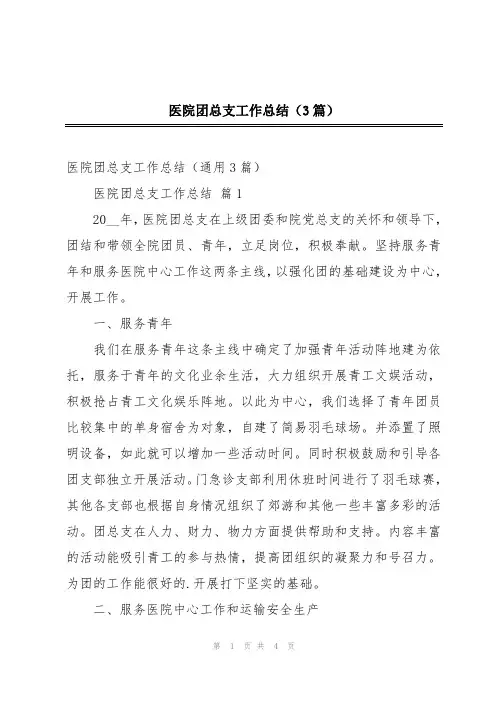 医院团总支工作总结（3篇）

医院团总支工作总结（通用3篇）

医院团总支工作总结 篇1

20__年，医院团总支在上级团委和院党总支的关怀和领导下，团结和带领全院团员、青年，立足岗位，积极奉献。坚持服务青年和服务医院中心工作这两条主线，以强化团的基础建设为中心，开展工作。

一、服务青年

我们在服务青年这条主线中确定了加强青年活动阵地建为依托，服务于青年的文化业余生活，大力组织开展青工文娱活动，积极抢占青工文化娱乐阵地。以此为中心，我们选择了青年团员比较集中的单身宿舍为对象，自建了简易羽毛球场。并添置了照明设备，如此就可以增加一些活动时间。同时积极鼓励和引导各团支部独立开展活动。门急诊支部利用休班时间进行了羽毛球赛，其他各支部也根据自身情况组织了郊游和其他一些丰富多彩的活动。团总支在人力、财力、物力方面提供帮助和支持。内容丰富的活动能吸引青工的参与热情，提高团组织的凝聚力和号召力。为团的工作能很好的.开展打下坚实的基础。

二、服务医院中心工作和运输安全生产

第 1 页 共 4 页